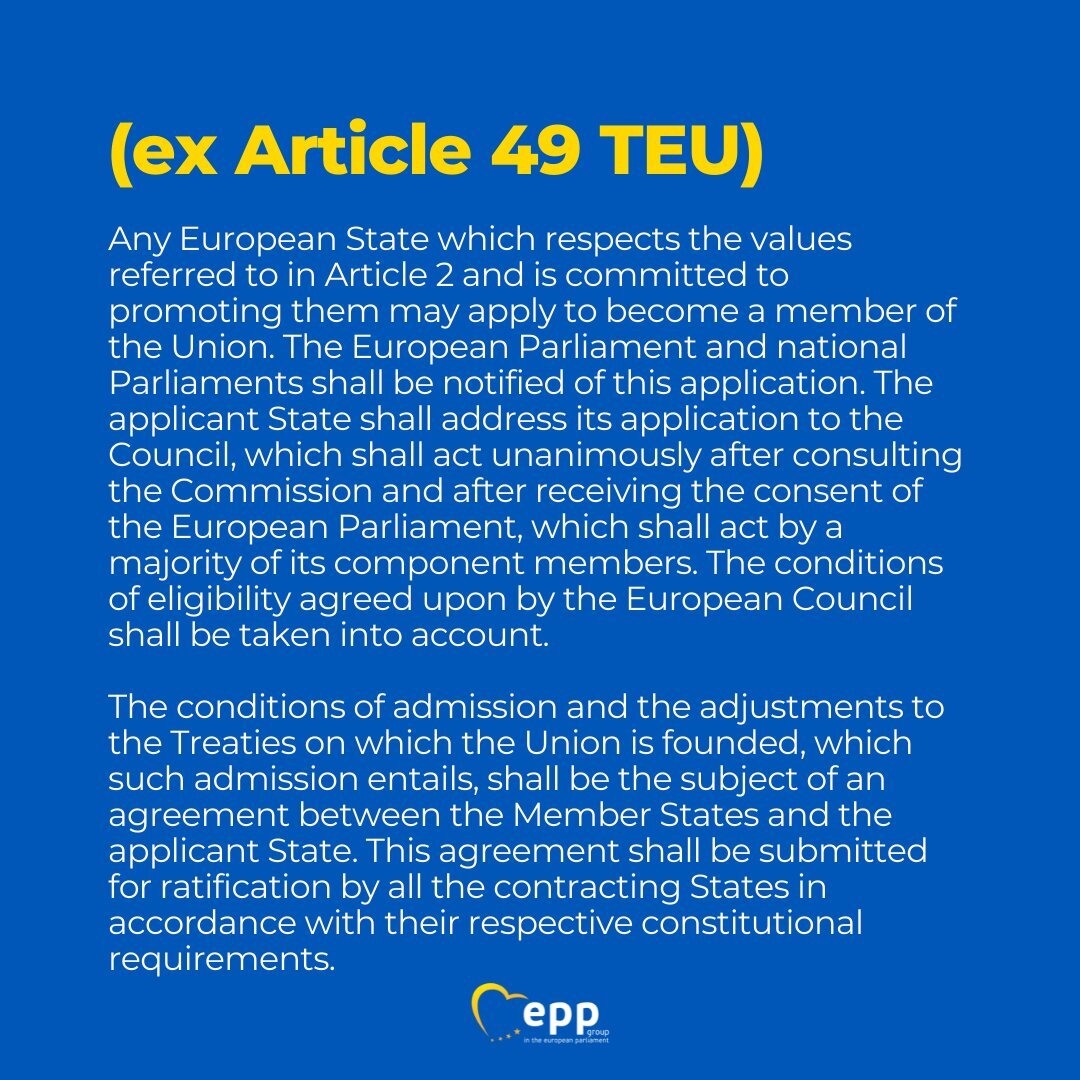 (ex Article 49 TEU)

Any European State which respects the values referred to in Article 2 and is committed to promoting them may apply to become a member of the Union. The European Parliament and national Parliaments shall be notified of this application. The applicant State shall address its application to the Council, which shall act unanimously after consulting the Commission and after receiving the consent of the European Parliament, which shall act by a majority of its component members. The conditions of eligibility agreed upon by the European Council shall be taken into account.

The conditions of admission and the adjustments to the Treaties on which the Union is founded, which such admission entails, shall be the subject of an agreement between the Member States and the applicant State. This agreement shall be submitted for ratification by all the contracting States in accordance with their respective constitutional requirements.

epp group
in the european parliament